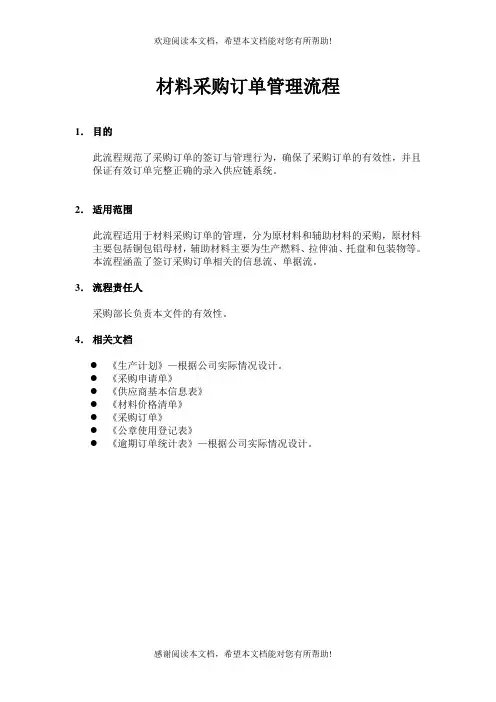 欢迎阅读本文档，希望本文档能对您有所帮助!

材料采购订单管理流程

1. 目的

此流程规范了采购订单的签订与管理行为，确保了采购订单的有效性，并且保证有效订单完整正确的录入供应链系统。

2. 适用范围

此流程适用于材料采购订单的管理，分为原材料和辅助材料的采购，原材料主要包括铜包铝母材，辅助材料主要为生产燃料、拉伸油、托盘和包装物等。本流程涵盖了签订采购订单相关的信息流、单据流。

3. 流程责任人

采购部长负责本文件的有效性。

4. 相关文档

● 《生产计划》—根据公司实际情况设计。
● 《采购申请单》
● 《供应商基本信息表》
● 《材料价格清单》
● 《采购订单》
● 《公章使用登记表》
● 《逾期订单统计表》—根据公司实际情况设计。

感谢阅读本文档，希望本文档能对您有所帮助!